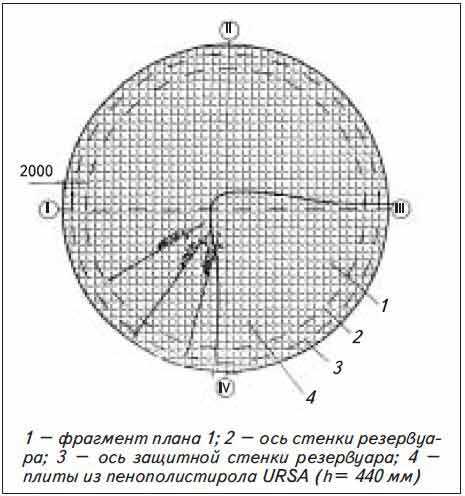 II

2000

I

III

1

2

3

4

IV

1 — фрагмент плана 1; 2 — ось стенки резервуара; 3 — ось защитной стенки резервуара; 4 — плиты из пенополистирола URSA (h= 440 мм)